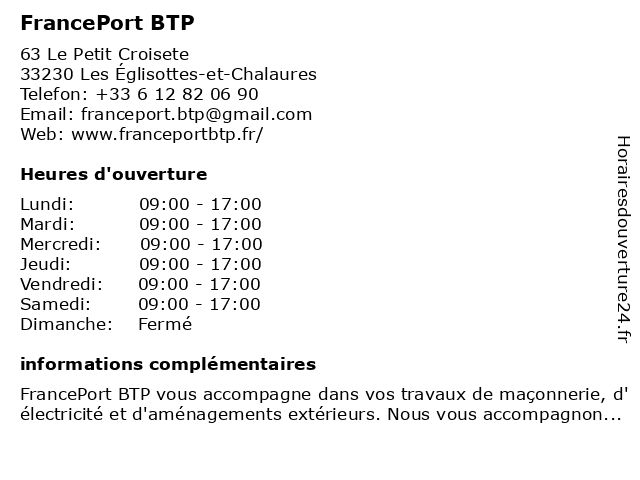 FrancePort BTP

63 Le Petit Croisete
33230 Les Églisottes-et-Chalaures
Telefon: +33 6 12 82 06 90
Email: franceport.btp@gmail.com
Web: www.franceportbtp.fr/

Heures d'ouverture

| | |
|---|---|
| Lundi: | 09:00 - 17:00 |
| Mardi: | 09:00 - 17:00 |
| Mercredi: | 09:00 - 17:00 |
| Jeudi: | 09:00 - 17:00 |
| Vendredi: | 09:00 - 17:00 |
| Samedi: | 09:00 - 17:00 |
| Dimanche: | Fermé |

informations complémentaires

FrancePort BTP vous accompagne dans vos travaux de maçonnerie, d' électricité et d'aménagements extérieurs. Nous vous accompagnon...

Horairesdouverture24.fr